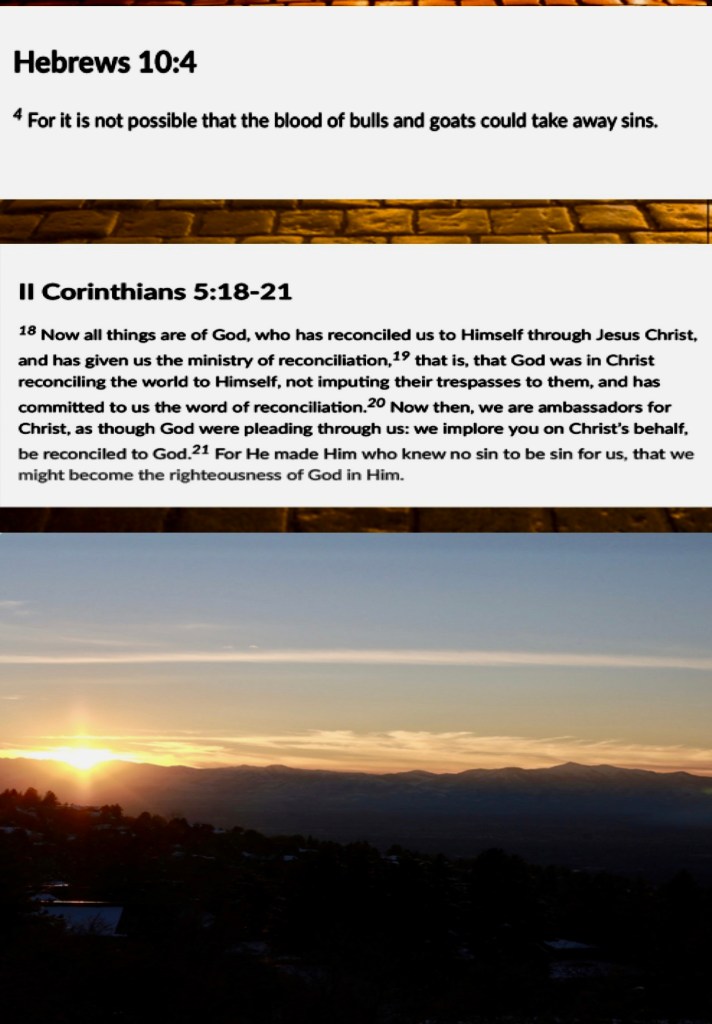 Hebrews 10:4

$^{4}$ For it is not possible that the blood of bulls and goats could take away sins.

II Corinthians 5:18-21

$^{18}$ Now all things are of God, who has reconciled us to Himself through Jesus Christ, and has given us the ministry of reconciliation,$^{19}$ that is, that God was in Christ reconciling the world to Himself, not imputing their trespasses to them, and has committed to us the word of reconciliation.$^{20}$ Now then, we are ambassadors for Christ, as though God were pleading through us: we implore you on Christ's behalf, be reconciled to God.$^{21}$ For He made Him who knew no sin to be sin for us, that we might become the righteousness of God in Him.